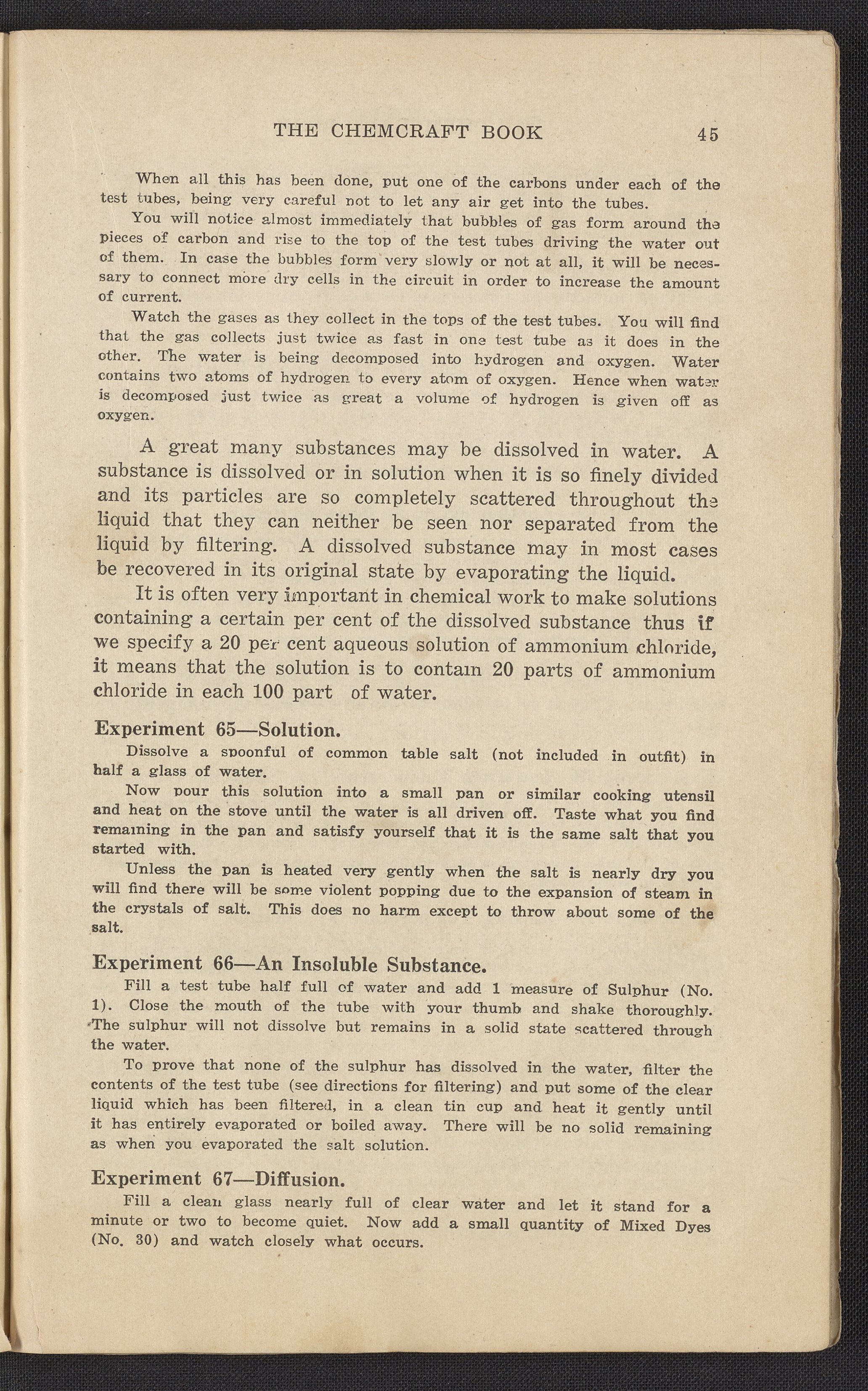 THE CHEMCRAFT BOOK 45

When all this has been done, put one of the carbons under each of the test tubes, being very careful not to let any air get into the tubes.

You will notice almost immediately that bubbles of gas form around the pieces of carbon and rise to the top of the test tubes driving the water out of them. In case the bubbles form very slowly or not at all, it will be necessary to connect more dry cells in the circuit in order to increase the amount of current.

Watch the gases as they collect in the tops of the test tubes. You will find that the gas collects just twice as fast in one test tube as it does in the other. The water is being decomposed into hydrogen and oxygen. Water contains two atoms of hydrogen to every atom of oxygen. Hence when water is decomposed just twice as great a volume of hydrogen is given off as oxygen.

A great many substances may be dissolved in water. A substance is dissolved or in solution when it is so finely divided and its particles are so completely scattered throughout the liquid that they can neither be seen nor separated from the liquid by filtering. A dissolved substance may in most cases be recovered in its original state by evaporating the liquid.

It is often very important in chemical work to make solutions containing a certain per cent of the dissolved substance thus if we specify a 20 per cent aqueous solution of ammonium chloride, it means that the solution is to contain 20 parts of ammonium chloride in each 100 part of water.

Experiment 65—Solution.

Dissolve a spoonful of common table salt (not included in outfit) in half a glass of water.

Now pour this solution into a small pan or similar cooking utensil and heat on the stove until the water is all driven off. Taste what you find remaining in the pan and satisfy yourself that it is the same salt that you started with.

Unless the pan is heated very gently when the salt is nearly dry you will find there will be some violent popping due to the expansion of steam in the crystals of salt. This does no harm except to throw about some of the salt.

Experiment 66—An Insoluble Substance.

Fill a test tube half full of water and add 1 measure of Sulphur (No. 1). Close the mouth of the tube with your thumb and shake thoroughly. The sulphur will not dissolve but remains in a solid state scattered through the water.

To prove that none of the sulphur has dissolved in the water, filter the contents of the test tube (see directions for filtering) and put some of the clear liquid which has been filtered, in a clean tin cup and heat it gently until it has entirely evaporated or boiled away. There will be no solid remaining as when you evaporated the salt solution.

Experiment 67—Diffusion.

Fill a clean glass nearly full of clear water and let it stand for a minute or two to become quiet. Now add a small quantity of Mixed Dyes (No. 30) and watch closely what occurs.